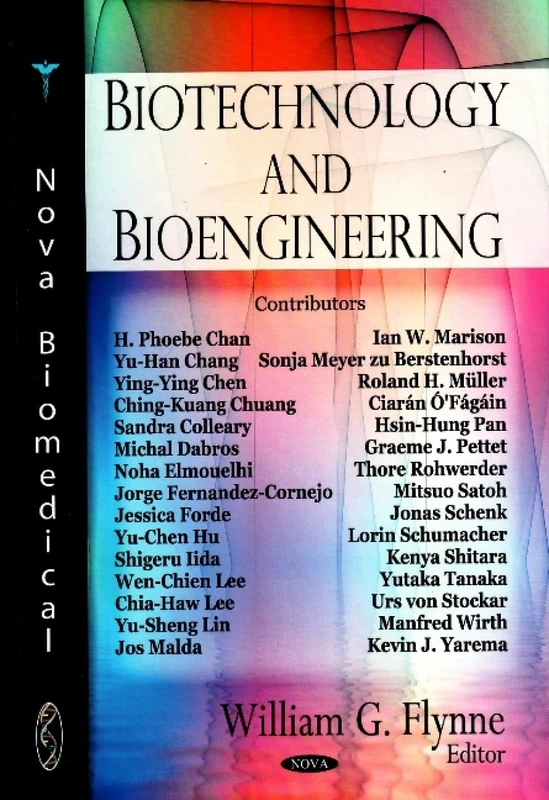 Nova Biomedical

BIOTECHNOLOGY AND BIOENGINEERING

Contributors

H. Phoebe Chan
Yu-Han Chang
Ying-Ying Chen
Ching-Kuang Chuang
Sandra Colleary
Michal Dabros
Noha Elmouelhi
Jorge Fernandez-Cornejo
Jessica Forde
Yu-Chen Hu
Shigeru Iida
Wen-Chien Lee
Chia-Haw Lee
Yu-Sheng Lin
Jos Malda

Ian W. Marison
Sonja Meyer zu Berstenhorst
Roland H. Müller
Ciarán Ó'Fágáin
Hsin-Hung Pan
Graeme J. Pettet
Thore Rohwerder
Mitsuo Satoh
Jonas Schenk
Lorin Schumacher
Kenya Shitara
Yutaka Tanaka
Urs von Stockar
Manfred Wirth
Kevin J. Yarema

William G. Flynne
Editor

NOVA